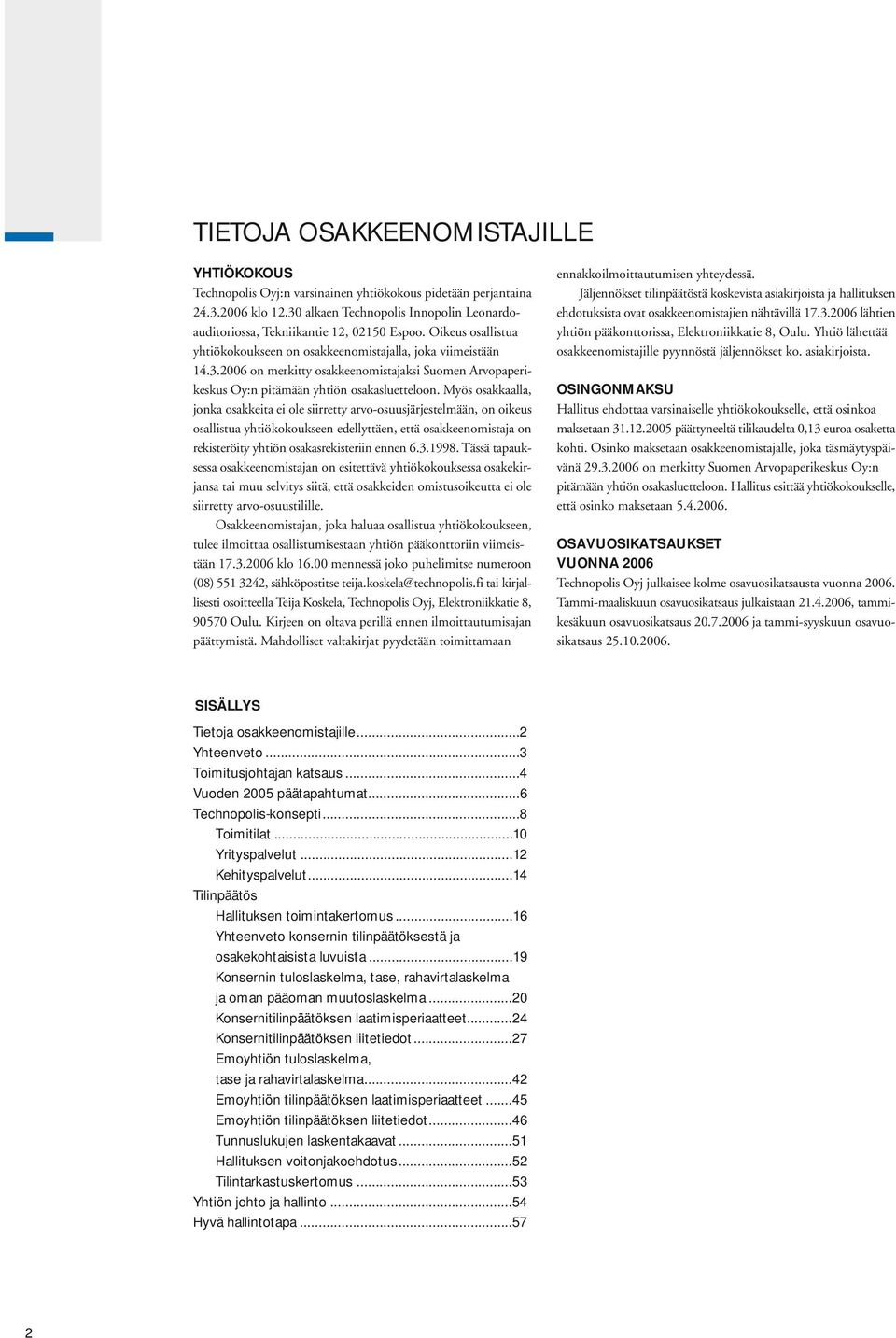 TIETOJA OSAKKEENOMISTAJILLE

YHTIÖKOKOUS
Technopolis Oyj:n varsinainen yhtiökokous pidetään perjantaina 24.3.2006 klo 12.30 alkaen Technopolis Innopolin Leonardo-auditoriossa, Tekniikantie 12, 02150 Espoo. Oikeus osallistua yhtiökokoukseen on osakkeenomistajalla, joka viimeistään 14.3.2006 on merkitty osakkeenomistajaksi Suomen Arvopaperikeskus Oy:n pitämään yhtiön osakasluetteloon. Myös osakkaalla, jonka osakkeita ei ole siirretty arvo-osuusjärjestelmään, on oikeus osallistua yhtiökokoukseen edellyttäen, että osakkeenomistaja on rekisteröity yhtiön osakasrekisteriin ennen 6.3.1998. Tässä tapauksessa osakkeenomistajan on esitettävä yhtiökokouksessa osakekirjansa tai muu selvitys siitä, että osakkeiden omistusoikeutta ei ole siirretty arvo-osuustilille.

Osakkeenomistajan, joka haluaa osallistua yhtiökokoukseen, tulee ilmoittaa osallistumisestaan yhtiön pääkonttoriin viimeistään 17.3.2006 klo 16.00 mennessä joko puhelimitse numeroon (08) 551 3242, sähköpostitse teija.koskela@technopolis.fi tai kirjallisesti osoitteella Teija Koskela, Technopolis Oyj, Elektroniikkatie 8, 90570 Oulu. Kirjeen on oltava perillä ennen ilmoittautumisajan päättymistä. Mahdolliset valtakirjat pyydetään toimittamaan ennakkoilmoittautumisen yhteydessä.

Jäljennökset tilinpäätöstä koskevista asiakirjoista ja hallituksen ehdotuksista ovat osakkeenomistajien nähtävillä 17.3.2006 lähtien yhtiön pääkonttorissa, Elektroniikkatie 8, Oulu. Yhtiö lähettää osakkeenomistajille pyynnöstä jäljennökset ko. asiakirjoista.

OSINGONMAKSU
Hallitus ehdottaa varsinaiselle yhtiökokoukselle, että osinkoa maksetaan 31.12.2005 päättyneeltä tilikaudelta 0,13 euroa osaketta kohti. Osinko maksetaan osakkeenomistajalle, joka täsmäytyspäivänä 29.3.2006 on merkitty Suomen Arvopaperikeskus Oy:n pitämään yhtiön osakasluetteloon. Hallitus esittää yhtiökokoukselle, että osinko maksetaan 5.4.2006.

OSAVUOSIKATSAUKSET VUONNA 2006
Technopolis Oyj julkaisee kolme osavuosikatsausta vuonna 2006. Tammi-maaliskuun osavuosikatsaus julkaistaan 21.4.2006, tammi-kesäkuun osavuosikatsaus 20.7.2006 ja tammi-syyskuun osavuosikatsaus 25.10.2006.

SISÄLLYS
Tietoja osakkeenomistajille...2
Yhteenveto...3
Toimitusjohtajan katsaus...4
Vuoden 2005 päätapahtumat...6
Technopolis-konsepti...8
Toimitilat...10
Yrityspalvelut...12
Kehityspalvelut...14
Tilinpäätös
Hallituksen toimintakertomus...16
Yhteenveto konsernin tilinpäätöksestä ja osakekohtaisista luvuista...19
Konsernin tuloslaskelma, tase, rahavirtalaskelma ja oman pääoman muutoslaskelma...20
Konsernitilinpäätöksen laatimisperiaatteet...24
Konsernitilinpäätöksen liitetiedot...27
Emoyhtiön tuloslaskelma, tase ja rahavirtalaskelma...42
Emoyhtiön tilinpäätöksen laatimisperiaatteet...45
Emoyhtiön tilinpäätöksen liitetiedot...46
Tunnuslukujen laskentakaavat...51
Hallituksen voitonjakoehdotus...52
Tilintarkastuskertomus...53
Yhtiön johto ja hallinto...54
Hyvä hallintotapa...57

2